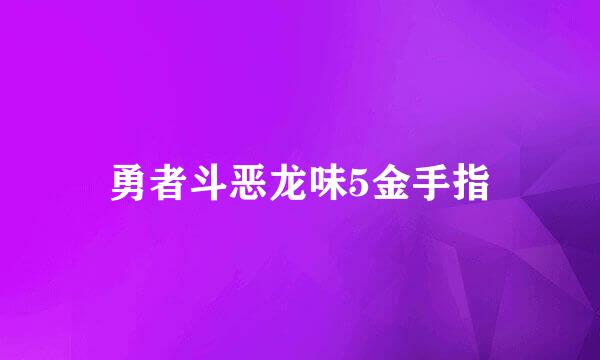 勇者斗恶龙味5金手指